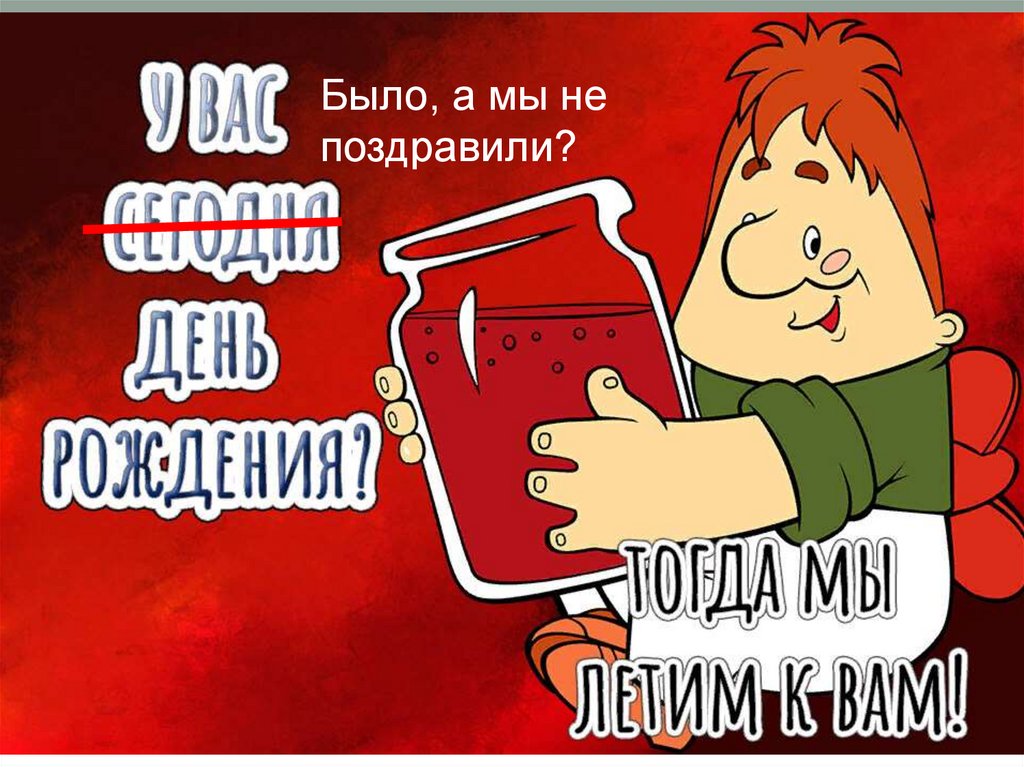 У ВАС

Было, а мы не поздравили?

СЕГОДНЯ
ДЕНЬ
РОЖДЕНИЯ?

ТОГДА МЫ
ЛЕТИМ К ВАМ!